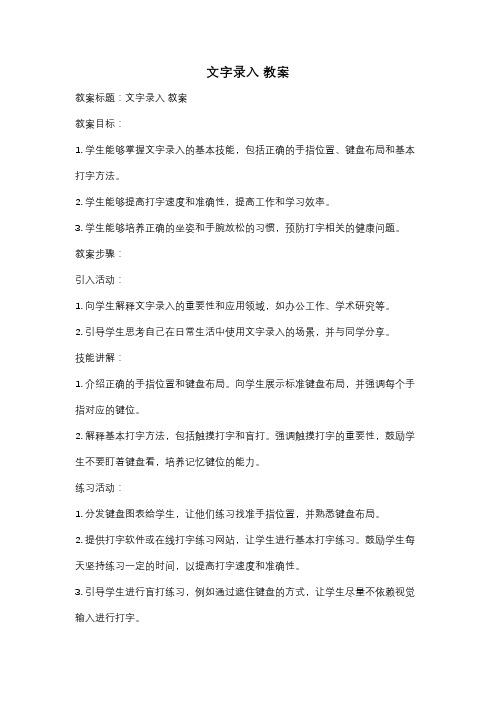 文字录入 教案

教案标题：文字录入 教案

教案目标：

1. 学生能够掌握文字录入的基本技能，包括正确的手指位置、键盘布局和基本打字方法。

2. 学生能够提高打字速度和准确性，提高工作和学习效率。

3. 学生能够培养正确的坐姿和手腕放松的习惯，预防打字相关的健康问题。

教案步骤：

引入活动：

1. 向学生解释文字录入的重要性和应用领域，如办公工作、学术研究等。

2. 引导学生思考自己在日常生活中使用文字录入的场景，并与同学分享。

技能讲解：

1. 介绍正确的手指位置和键盘布局。向学生展示标准键盘布局，并强调每个手指对应的键位。

2. 解释基本打字方法，包括触摸打字和盲打。强调触摸打字的重要性，鼓励学生不要盯着键盘看，培养记忆键位的能力。

练习活动：

1. 分发键盘图表给学生，让他们练习找准手指位置，并熟悉键盘布局。

2. 提供打字软件或在线打字练习网站，让学生进行基本打字练习。鼓励学生每天坚持练习一定的时间，以提高打字速度和准确性。

3. 引导学生进行盲打练习，例如通过遮住键盘的方式，让学生尽量不依赖视觉输入进行打字。